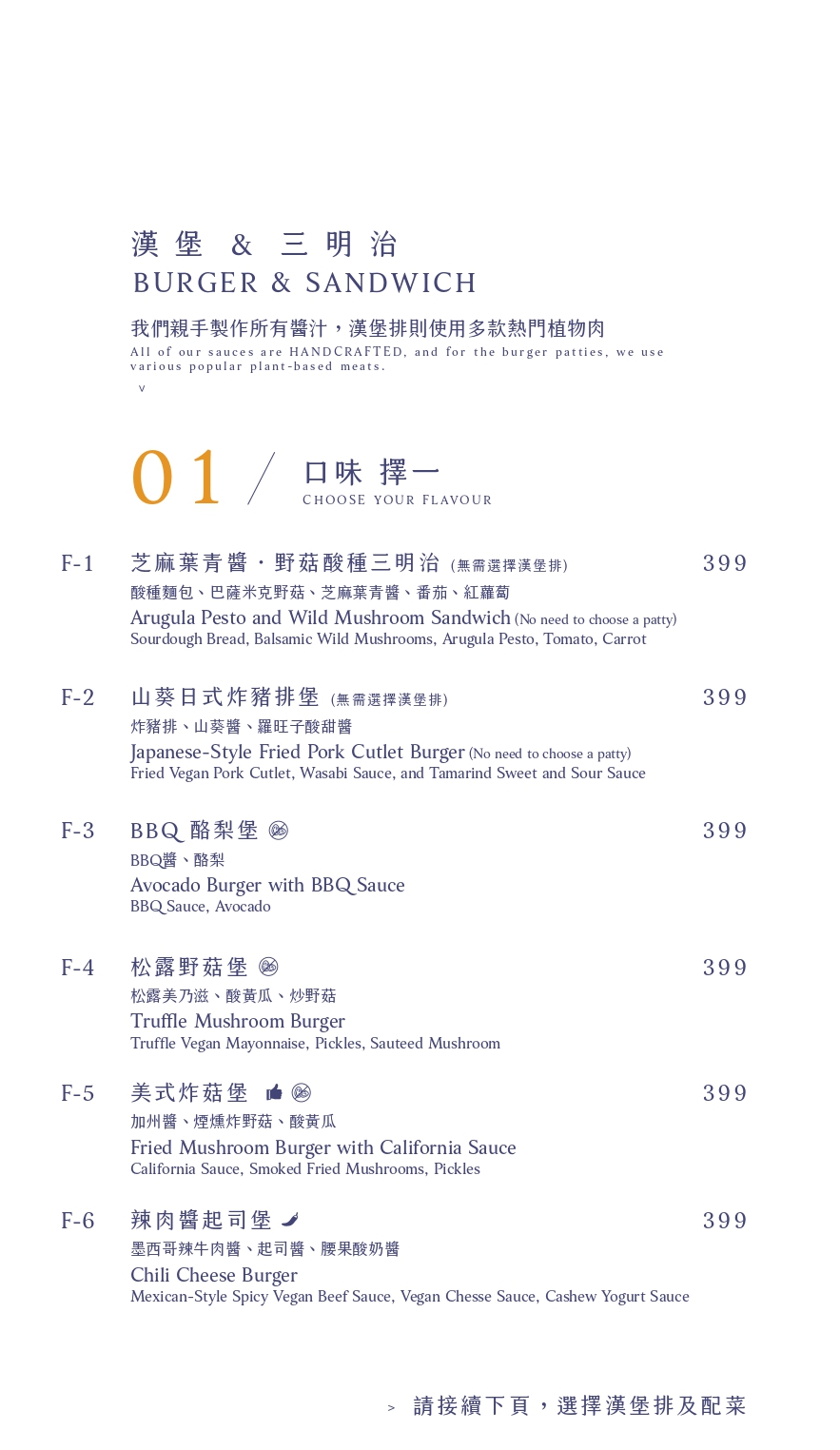 漢堡 & 三明治
BURGER & SANDWICH

我們親手製作所有醬汁，漢堡排則使用多款熱門植物肉
All of our sauces are HANDCRAFTED, and for the burger patties, we use various popular plant-based meats.
v

01 / 口味 擇一
CHOOSE YOUR FLAVOUR

F-1 芝麻葉青醬・野菇酸種三明治 (無需選擇漢堡排) 399
酸種麵包、巴薩米克野菇、芝麻葉青醬、番茄、紅蘿蔔
Arugula Pesto and Wild Mushroom Sandwich (No need to choose a patty)
Sourdough Bread, Balsamic Wild Mushrooms, Arugula Pesto, Tomato, Carrot

F-2 山葵日式炸豬排堡 (無需選擇漢堡排) 399
炸豬排、山葵醬、羅旺子酸甜醬
Japanese-Style Fried Pork Cutlet Burger (No need to choose a patty)
Fried Vegan Pork Cutlet, Wasabi Sauce, and Tamarind Sweet and Sour Sauce

F-3 BBQ 酪梨堡 399
BBQ醬、酪梨
Avocado Burger with BBQ Sauce
BBQ Sauce, Avocado

F-4 松露野菇堡 399
松露美乃滋、酸黃瓜、炒野菇
Truffle Mushroom Burger
Truffle Vegan Mayonnaise, Pickles, Sauteed Mushroom

F-5 美式炸菇堡 399
加州醬、煙燻炸野菇、酸黃瓜
Fried Mushroom Burger with California Sauce
California Sauce, Smoked Fried Mushrooms, Pickles

F-6 辣肉醬起司堡 399
墨西哥辣牛肉醬、起司醬、腰果酸奶醬
Chili Cheese Burger
Mexican-Style Spicy Vegan Beef Sauce, Vegan Chesse Sauce, Cashew Yogurt Sauce

> 請接續下頁，選擇漢堡排及配菜